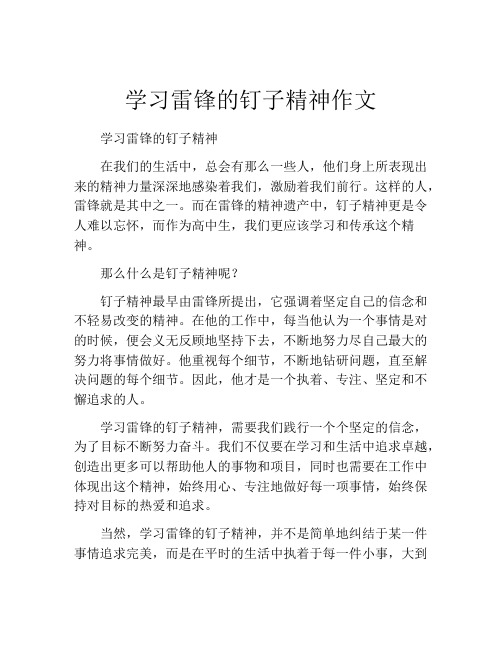 学习雷锋的钉子精神作文

学习雷锋的钉子精神

在我们的生活中，总会有那么一些人，他们身上所表现出来的精神力量深深地感染着我们，激励着我们前行。这样的人，雷锋就是其中之一。而在雷锋的精神遗产中，钉子精神更是令人难以忘怀，而作为高中生，我们更应该学习和传承这个精神。

那么什么是钉子精神呢？

钉子精神最早由雷锋所提出，它强调着坚定自己的信念和不轻易改变的精神。在他的工作中，每当他认为一个事情是对的时候，便会义无反顾地坚持下去，不断地努力尽自己最大的努力将事情做好。他重视每个细节，不断地钻研问题，直至解决问题的每个细节。因此，他才是一个执着、专注、坚定和不懈追求的人。

学习雷锋的钉子精神，需要我们践行一个个坚定的信念，为了目标不断努力奋斗。我们不仅要在学习和生活中追求卓越，创造出更多可以帮助他人的事物和项目，同时也需要在工作中体现出这个精神，始终用心、专注地做好每一项事情，始终保持对目标的热爱和追求。

当然，学习雷锋的钉子精神，并不是简单地纠结于某一件事情追求完美，而是在平时的生活中执着于每一件小事，大到